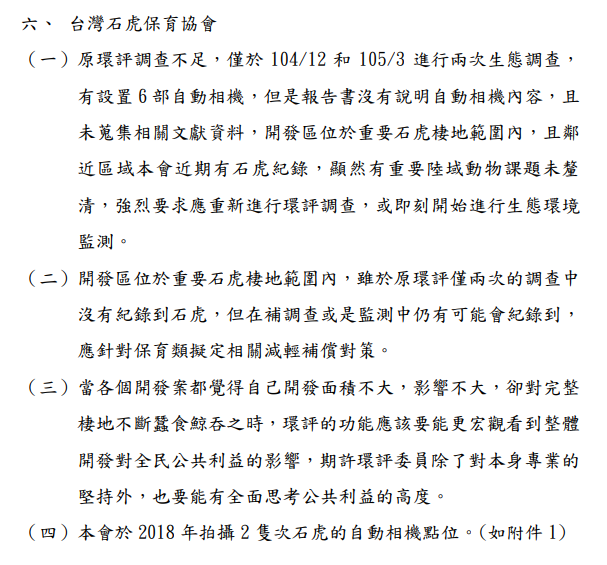 六、 台灣石虎保育協會

（一）原環評調查不足，僅於 104/12 和 105/3 進行兩次生態調查，有設置 6 部自動相機，但是報告書沒有說明自動相機內容，且未蒐集相關文獻資料，開發區位於重要石虎棲地範圍內，且鄰近區域本會近期有石虎紀錄，顯然有重要陸域動物課題未釐清，強烈要求應重新進行環評調查，或即刻開始進行生態環境監測。

（二）開發區位於重要石虎棲地範圍內，雖於原環評僅兩次的調查中沒有紀錄到石虎，但在補調查或是監測中仍有可能會紀錄到，應針對保育類擬定相關減輕補償對策。

（三）當各個開發案都覺得自己開發面積不大，影響不大，卻對完整棲地不斷蠶食鯨吞之時，環評的功能應該要能更宏觀看到整體開發對全民公共利益的影響，期許環評委員除了對本身專業的堅持外，也要能有全面思考公共利益的高度。

（四）本會於 2018 年拍攝 2 隻次石虎的自動相機點位。(如附件 1)